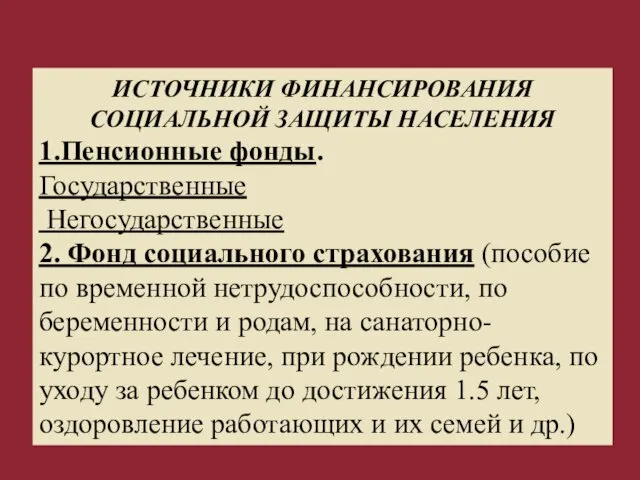 ИСТОЧНИКИ ФИНАНСИРОВАНИЯ СОЦИАЛЬНОЙ ЗАЩИТЫ НАСЕЛЕНИЯ

1.Пенсионные фонды.

Государственные

Негосударственные

2. Фонд социального страхования (пособие по временной нетрудоспособности, по беременности и родам, на санаторно-курортное лечение, при рождении ребенка, по уходу за ребенком до достижения 1.5 лет, оздоровление работающих и их семей и др.)